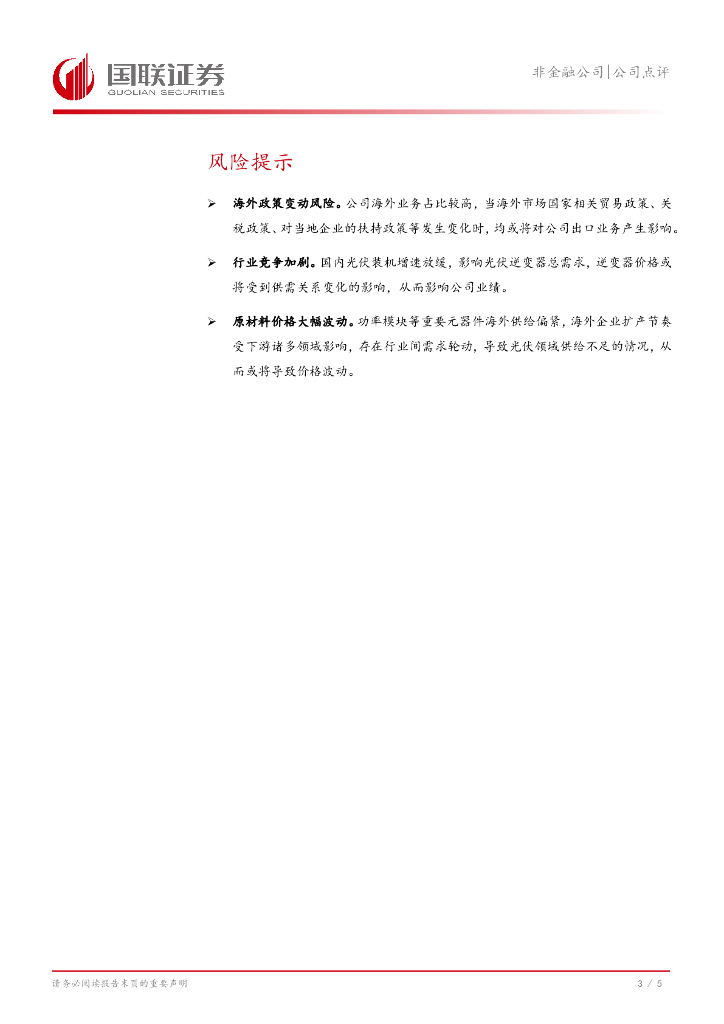 国联证券
GUOLIAN SECURITIES

非金融公司|公司点评

风险提示

➢ 海外政策变动风险。公司海外业务占比较高，当海外市场国家相关贸易政策、关税政策、对当地企业的扶持政策等发生变化时，均或将对公司出口业务产生影响。

➢ 行业竞争加剧。国内光伏装机增速放缓，影响光伏逆变器总需求，逆变器价格或将受到供需关系变化的影响，从而影响公司业绩。

➢ 原材料价格大幅波动。功率模块等重要元器件海外供给偏紧，海外企业扩产节奏受下游诸多领域影响，存在行业间需求轮动，导致光伏领域供给不足的情况，从而或将导致价格波动。

请务必阅读报告末页的重要声明

3 / 5